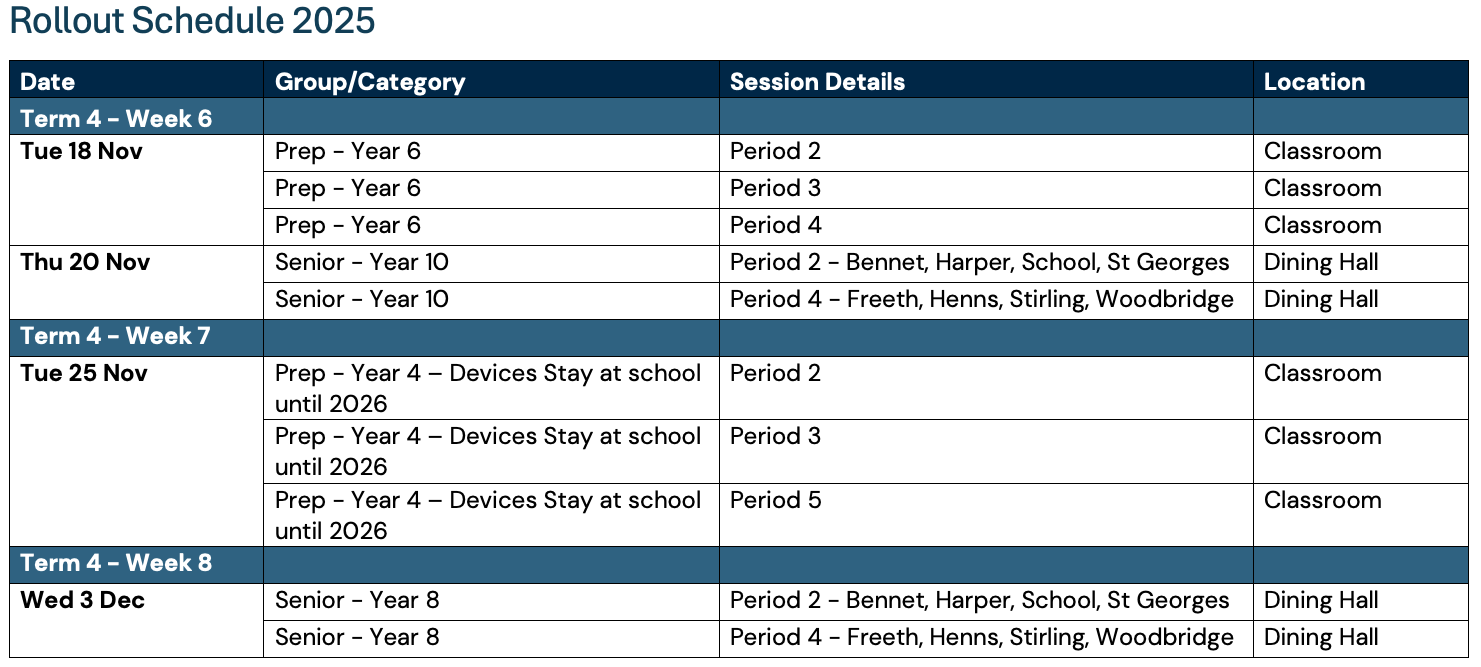 Rollout Schedule 2025

| Date | Group/Category | Session Details | Location |
|---|---|---|---|
| Term 4 - Week 6 | | | |
| Tue 18 Nov | Prep - Year 6 | Period 2 | Classroom |
| | Prep - Year 6 | Period 3 | Classroom |
| | Prep - Year 6 | Period 4 | Classroom |
| Thu 20 Nov | Senior - Year 10 | Period 2 - Bennet, Harper, School, St Georges | Dining Hall |
| | Senior - Year 10 | Period 4 - Freeth, Henns, Stirling, Woodbridge | Dining Hall |
| Term 4 - Week 7 | | | |
| Tue 25 Nov | Prep - Year 4 – Devices Stay at school until 2026 | Period 2 | Classroom |
| | Prep - Year 4 – Devices Stay at school until 2026 | Period 3 | Classroom |
| | Prep - Year 4 – Devices Stay at school until 2026 | Period 5 | Classroom |
| Term 4 - Week 8 | | | |
| Wed 3 Dec | Senior - Year 8 | Period 2 - Bennet, Harper, School, St Georges | Dining Hall |
| | Senior - Year 8 | Period 4 - Freeth, Henns, Stirling, Woodbridge | Dining Hall |